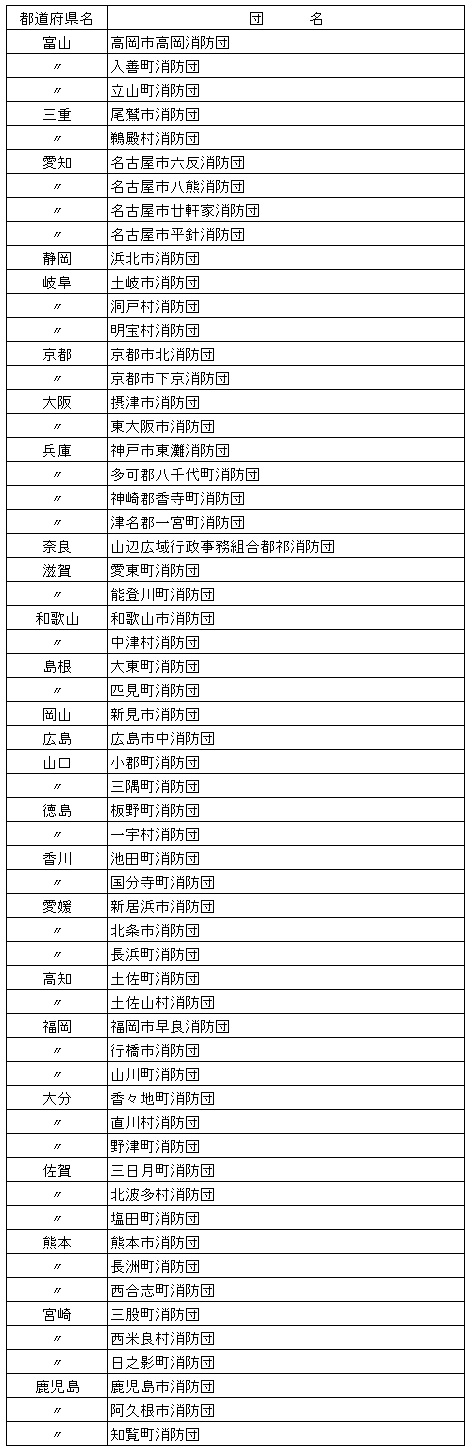 | 都道府県名 | 団　　名 |
|---|---|
| 富山 | 高岡市高岡消防団 |
| 〃 | 入善町消防団 |
| 〃 | 立山町消防団 |
| 三重 | 尾鷲市消防団 |
| 〃 | 鵜殿村消防団 |
| 愛知 | 名古屋市六反消防団 |
| 〃 | 名古屋市八熊消防団 |
| 〃 | 名古屋市廿軒家消防団 |
| 〃 | 名古屋市平針消防団 |
| 静岡 | 浜北市消防団 |
| 岐阜 | 土岐市消防団 |
| 〃 | 洞戸村消防団 |
| 〃 | 明宝村消防団 |
| 京都 | 京都市北消防団 |
| 〃 | 京都市下京消防団 |
| 大阪 | 摂津市消防団 |
| 〃 | 東大阪市消防団 |
| 兵庫 | 神戸市東灘消防団 |
| 〃 | 多可郡八千代町消防団 |
| 〃 | 神崎郡香寺町消防団 |
| 〃 | 津名郡一宮町消防団 |
| 奈良 | 山辺広域行政事務組合都祁消防団 |
| 滋賀 | 愛東町消防団 |
| 〃 | 能登川町消防団 |
| 和歌山 | 和歌山市消防団 |
| 〃 | 中津村消防団 |
| 島根 | 大東町消防団 |
| 〃 | 匹見町消防団 |
| 岡山 | 新見市消防団 |
| 広島 | 広島市中消防団 |
| 山口 | 小郡町消防団 |
| 〃 | 三隅町消防団 |
| 徳島 | 板野町消防団 |
| 〃 | 一宇村消防団 |
| 香川 | 池田町消防団 |
| 〃 | 国分寺町消防団 |
| 愛媛 | 新居浜市消防団 |
| 〃 | 北条市消防団 |
| 〃 | 長浜町消防団 |
| 高知 | 土佐町消防団 |
| 〃 | 土佐山村消防団 |
| 福岡 | 福岡市早良消防団 |
| 〃 | 行橋市消防団 |
| 〃 | 山川町消防団 |
| 大分 | 香々地町消防団 |
| 〃 | 直川村消防団 |
| 〃 | 野津町消防団 |
| 佐賀 | 三日月町消防団 |
| 〃 | 北波多村消防団 |
| 〃 | 塩田町消防団 |
| 熊本 | 熊本市消防団 |
| 〃 | 長洲町消防団 |
| 〃 | 西合志町消防団 |
| 宮崎 | 三股町消防団 |
| 〃 | 西米良村消防団 |
| 〃 | 日之影町消防団 |
| 鹿児島 | 鹿児島市消防団 |
| 〃 | 阿久根市消防団 |
| 〃 | 知覧町消防団 |